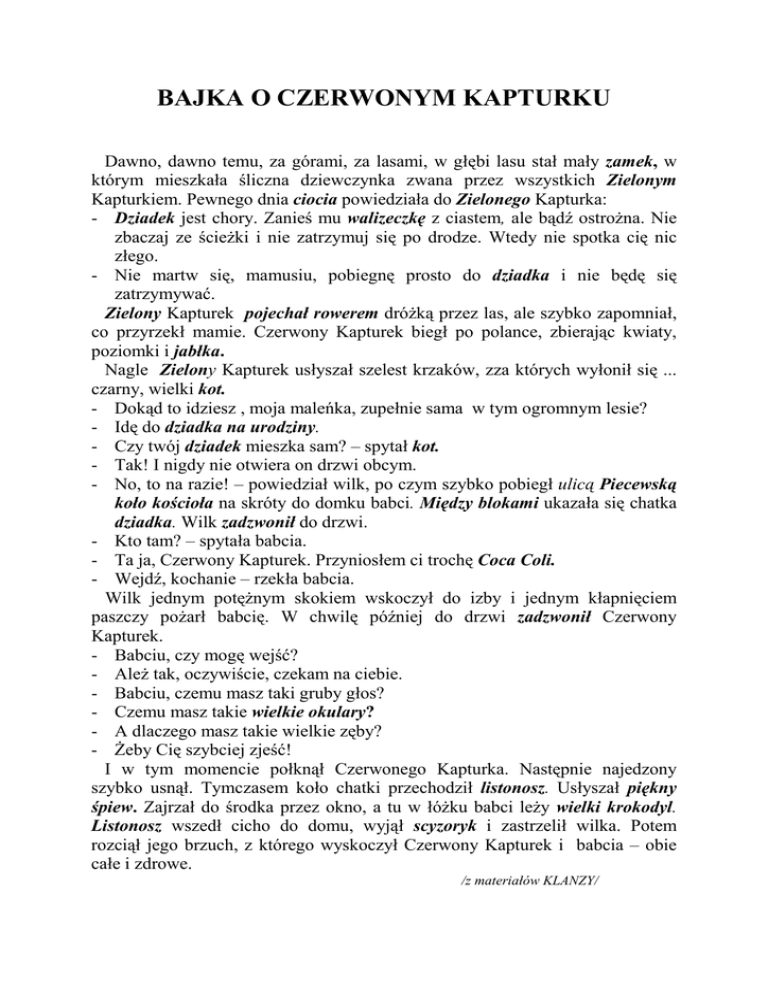 BAJKA O CZERWONYM KAPTURKU

Dawno, dawno temu, za górami, za lasami, w głębi lasu stał mały zamek, w którym mieszkała śliczna dziewczynka zwana przez wszystkich Zielonym Kapturkiem. Pewnego dnia ciocia powiedziała do Zielonego Kapturka:
- Dziadek jest chory. Zanieś mu walizeczkę z ciastem, ale bądź ostrożna. Nie zbaczaj ze ścieżki i nie zatrzymuj się po drodze. Wtedy nie spotka cię nic złego.
- Nie martw się, mamusiu, pobiegnę prosto do dziadka i nie będę się zatrzymywać.
Zielony Kapturek pojechał rowerem dróżką przez las, ale szybko zapomniał, co przyrzekł mamie. Czerwony Kapturek biegł po polance, zbierając kwiaty, poziomki i jabłka.
Nagle Zielony Kapturek usłyszał szelest krzaków, zza których wyłonił się ... czarny, wielki kot.
- Dokąd to idziesz , moja maleńka, zupełnie sama w tym ogromnym lesie?
- Idę do dziadka na urodziny.
- Czy twój dziadek mieszka sam? – spytał kot.
- Tak! I nigdy nie otwiera on drzwi obcym.
- No, to na razie! – powiedział wilk, po czym szybko pobiegł ulicą Piecewską koło kościoła na skróty do domku babci. Między blokami ukazała się chatka dziadka. Wilk zadzwonił do drzwi.
- Kto tam? – spytała babcia.
- Ta ja, Czerwony Kapturek. Przyniosłem ci trochę Coca Coli.
- Wejdź, kochanie – rzekła babcia.
Wilk jednym potężnym skokiem wskoczył do izby i jednym kłapnięciem paszczy pożarł babcię. W chwilę później do drzwi zadzwonił Czerwony Kapturek.
- Babciu, czy mogę wejść?
- Ależ tak, oczywiście, czekam na ciebie.
- Babciu, czemu masz taki gruby głos?
- Czemu masz takie wielkie okulary?
- A dlaczego masz takie wielkie zęby?
- Żeby Cię szybciej zjeść!
I w tym momencie połknął Czerwonego Kapturka. Następnie najedzony szybko usnął. Tymczasem koło chatki przechodził listonosz. Usłyszał piękny śpiew. Zajrzał do środka przez okno, a tu w łóżku babci leży wielki krokodyl. Listonosz wszedł cicho do domu, wyjął scyzoryk i zastrzelił wilka. Potem rozciął jego brzuch, z którego wyskoczył Czerwony Kapturek i babcia – obie całe i zdrowe.

/z materiałów KLANZY/